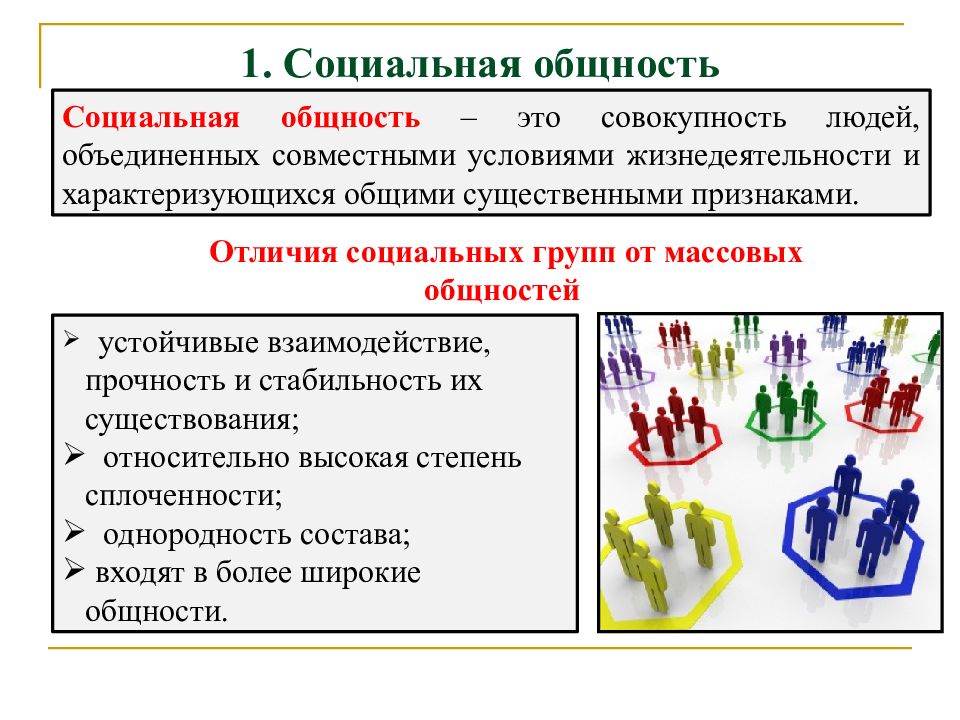 1. Социальная общность

Социальная общность – это совокупность людей, объединенных совместными условиями жизнедеятельности и характеризующихся общими существенными признаками.

Отличия социальных групп от массовых общностей

➢ устойчивые взаимодействие, прочность и стабильность их существования;
➢ относительно высокая степень сплоченности;
➢ однородность состава;
➢ входят в более широкие общности.